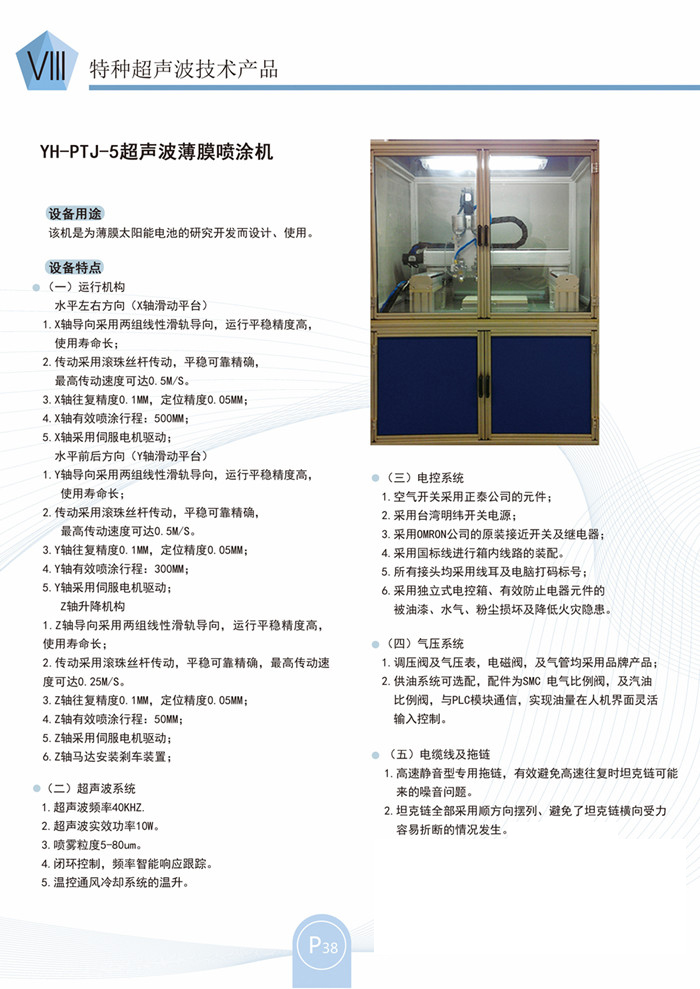 VIII 特种超声波技术产品

YH-PTJ-5超声波薄膜喷涂机

设备用途
该机是为薄膜太阳能电池的研究开发而设计、使用。

设备特点
（一）运行机构
水平左右方向（X轴滑动平台）
1.X轴导向采用两组线性滑轨导向，运行平稳精度高，使用寿命长；
2.传动采用滚珠丝杆传动，平稳可靠精确，最高传动速度可达0.5M/S。
3.X轴往复精度0.1MM，定位精度0.05MM；
4.X轴有效喷涂行程：500MM；
5.X轴采用伺服电机驱动；
水平前后方向（Y轴滑动平台）
1.Y轴导向采用两组线性滑轨导向，运行平稳精度高，使用寿命长；
2.传动采用滚珠丝杆传动，平稳可靠精确，最高传动速度可达0.5M/S。
3.Y轴往复精度0.1MM，定位精度0.05MM；
4.Y轴有效喷涂行程：300MM；
5.Y轴采用伺服电机驱动；
Z轴升降机构
1.Z轴导向采用两组线性滑轨导向，运行平稳精度高，使用寿命长；
2.传动采用滚珠丝杆传动，平稳可靠精确，最高传动速度可达0.25M/S。
3.Z轴往复精度0.1MM，定位精度0.05MM；
4.Z轴有效喷涂行程：50MM；
5.Z轴采用伺服电机驱动；
6.Z轴马达安装刹车装置；

（二）超声波系统
1.超声波频率40KHZ.
2.超声波实效功率10W。
3.喷雾粒度5-80um。
4.闭环控制，频率智能响应跟踪。
5.温控通风冷却系统的温升。

（三）电控系统
1.空气开关采用正泰公司的元件；
2.采用台湾明纬开关电源；
3.采用OMRON公司的原装接近开关及继电器；
4.采用国标线进行箱内线路的装配。
5.所有接头均采用线耳及电脑打码标号；
6.采用独立式电控箱、有效防止电器元件的被油漆、水气、粉尘损坏及降低火灾隐患。

（四）气压系统
1.调压阀及气压表，电磁阀，及气管均采用品牌产品；
2.供油系统可选配，配件为SMC 电气比例阀，及汽油比例阀，与PLC模块通信，实现油量在人机界面灵活输入控制。

（五）电缆线及拖链
1.高速静音型专用拖链，有效避免高速往复时坦克链可能来的噪音问题。
2.坦克链全部采用顺方向摆列、避免了坦克链横向受力容易折断的情况发生。

P38